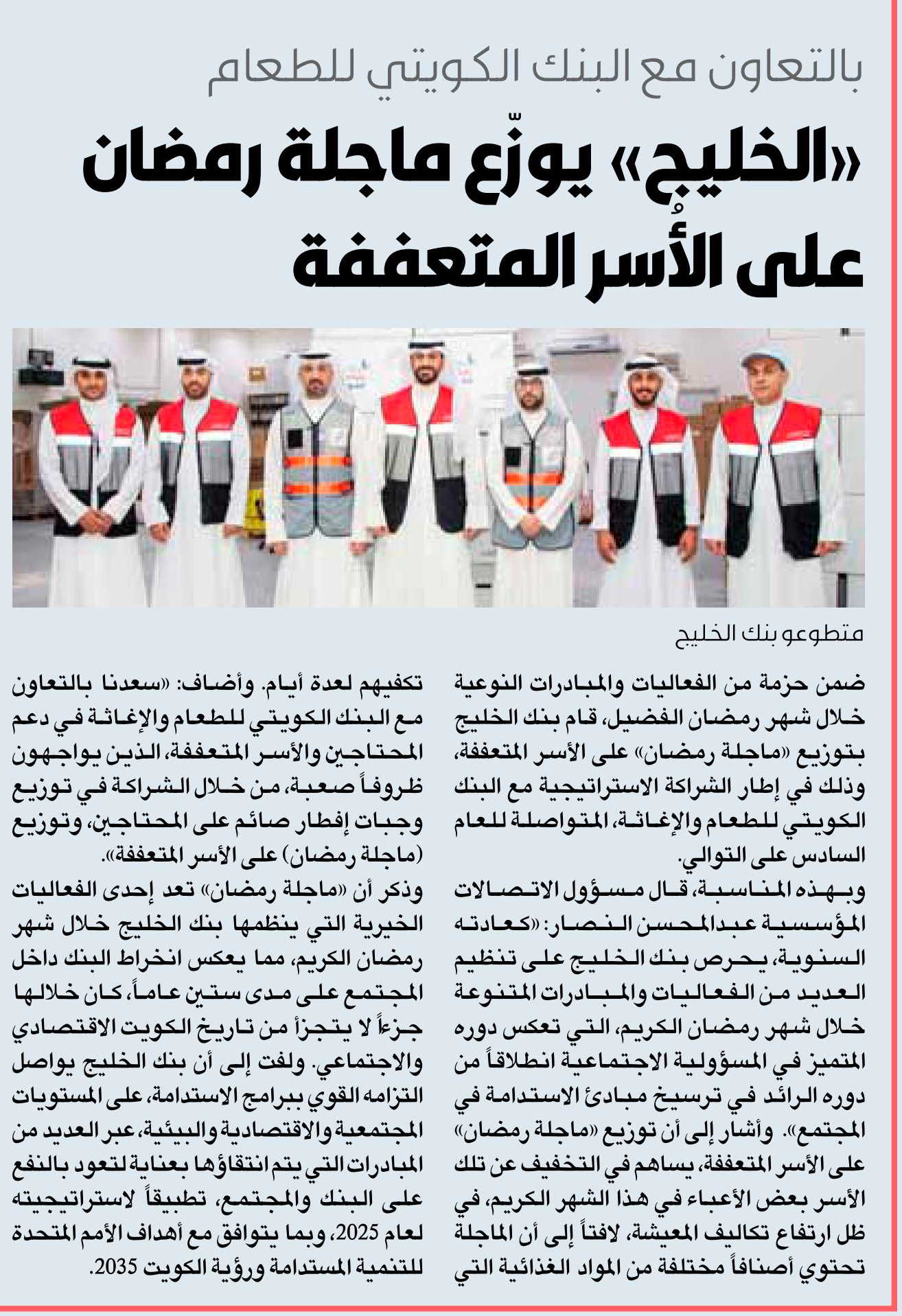 بالتعاون مع البنك الكويتي للطعام

«الخليج» يوزّع ماجلة رمضان على الأُسر المتعففة

متطوعو بنك الخليج

ضمن حزمة من الفعاليات والمبادرات النوعية خلال شهر رمضان الفضيل، قام بنك الخليج بتوزيع «ماجلة رمضان» على الأسر المتعففة، وذلك في إطار الشراكة الاستراتيجية مع البنك الكويتي للطعام والإغاثة، المتواصلة للعام السادس على التوالي.

وبهذه المناسبة، قال مسؤول الاتصالات المؤسسية عبدالمحسن النصار: «كعادته السنوية، يحرص بنك الخليج على تنظيم العديد من الفعاليات والمبادرات المتنوعة خلال شهر رمضان الكريم، التي تعكس دوره المتميز في المسؤولية الاجتماعية انطلاقاً من دوره الرائد في ترسيخ مبادئ الاستدامة في المجتمع». وأشار إلى أن توزيع «ماجلة رمضان» على الأسر المتعففة، يساهم في التخفيف عن تلك الأسر بعض الأعباء في هذا الشهر الكريم، في ظل ارتفاع تكاليف المعيشة، لافتاً إلى أن الماجلة تحتوي أصنافاً مختلفة من المواد الغذائية التي تكفيهم لعدة أيام. وأضاف: «سعدنا بالتعاون مع البنك الكويتي للطعام والإغاثة في دعم المحتاجين والأسر المتعففة، الذين يواجهون ظروفاً صعبة، من خلال الشراكة في توزيع وجبات إفطار صائم على المحتاجين، وتوزيع (ماجلة رمضان) على الأسر المتعففة».

وذكر أن «ماجلة رمضان» تعد إحدى الفعاليات الخيرية التي ينظمها بنك الخليج خلال شهر رمضان الكريم، مما يعكس انخراط البنك داخل المجتمع على مدى ستين عاماً، كان خلالها جزءاً لا يتجزأ من تاريخ الكويت الاقتصادي والاجتماعي. ولفت إلى أن بنك الخليج يواصل التزامه القوي ببرامج الاستدامة، على المستويات المجتمعية والاقتصادية والبيئية، عبر العديد من المبادرات التي يتم انتقاؤها بعناية لتعود بالنفع على البنك والمجتمع، تطبيقاً لاستراتيجيته لعام 2025، وبما يتوافق مع أهداف الأمم المتحدة للتنمية المستدامة ورؤية الكويت 2035.